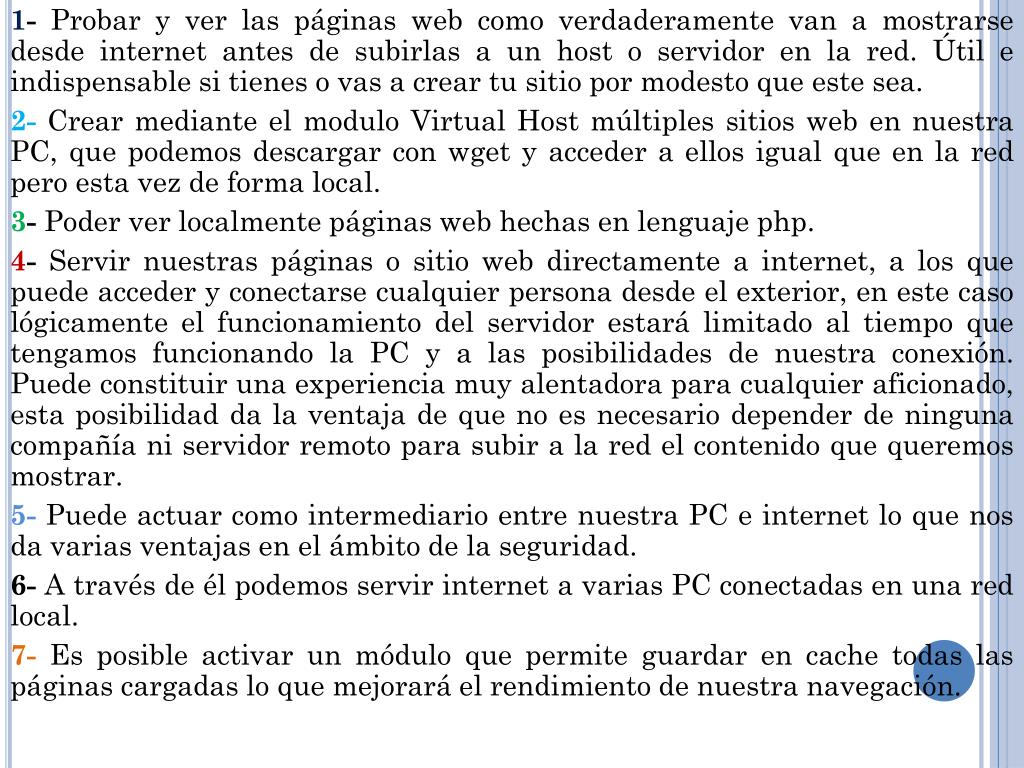 1- Probar y ver las páginas web como verdaderamente van a mostrarse desde internet antes de subirlas a un host o servidor en la red. Útil e indispensable si tienes o vas a crear tu sitio por modesto que este sea.

2- Crear mediante el modulo Virtual Host múltiples sitios web en nuestra PC, que podemos descargar con wget y acceder a ellos igual que en la red pero esta vez de forma local.

3- Poder ver localmente páginas web hechas en lenguaje php.

4- Servir nuestras páginas o sitio web directamente a internet, a los que puede acceder y conectarse cualquier persona desde el exterior, en este caso lógicamente el funcionamiento del servidor estará limitado al tiempo que tengamos funcionando la PC y a las posibilidades de nuestra conexión. Puede constituir una experiencia muy alentadora para cualquier aficionado, esta posibilidad da la ventaja de que no es necesario depender de ninguna compañía ni servidor remoto para subir a la red el contenido que queremos mostrar.

5- Puede actuar como intermediario entre nuestra PC e internet lo que nos da varias ventajas en el ámbito de la seguridad.

6- A través de él podemos servir internet a varias PC conectadas en una red local.

7- Es posible activar un módulo que permite guardar en cache todas las páginas cargadas lo que mejorará el rendimiento de nuestra navegación.